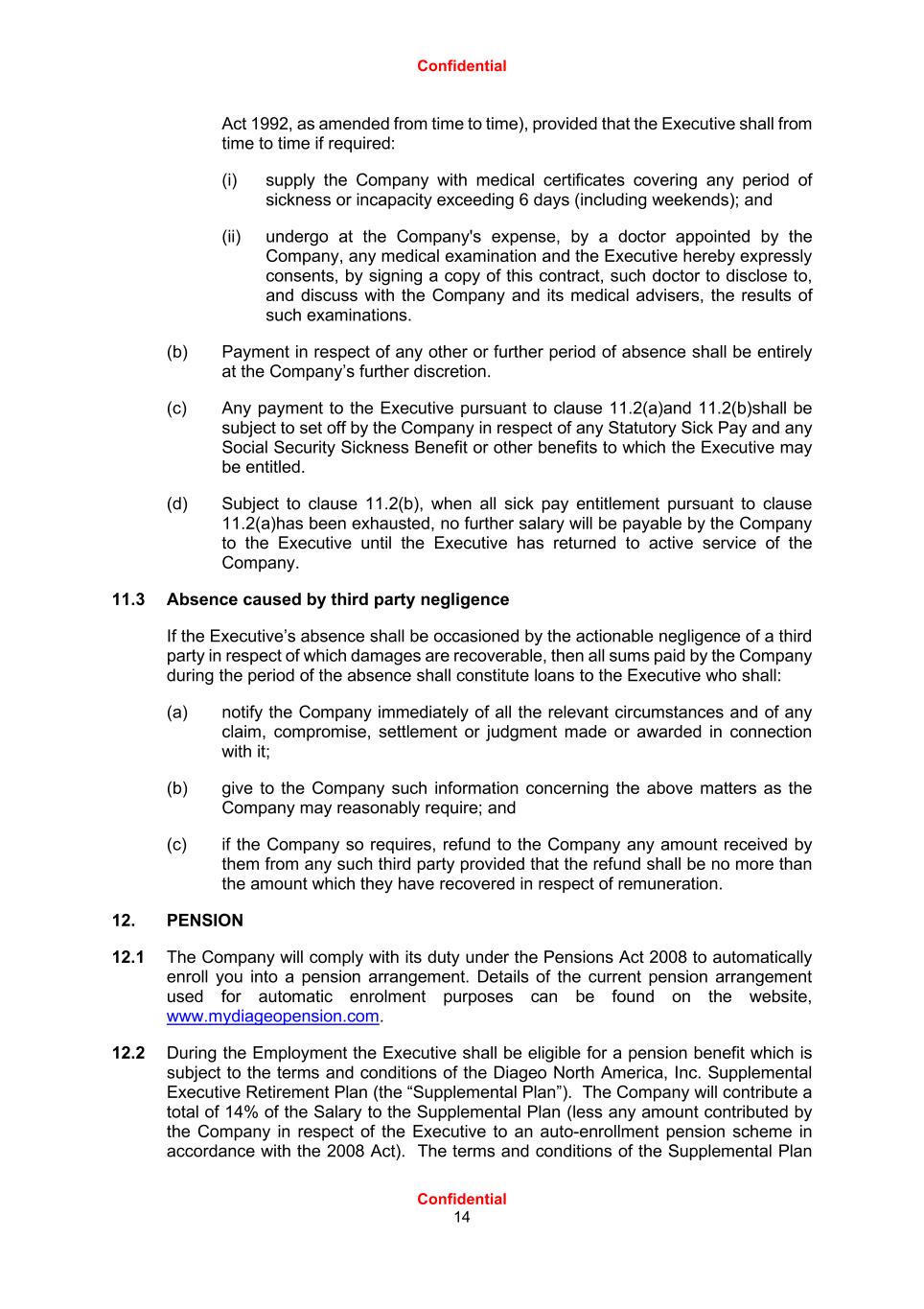 Confidential

Act 1992, as amended from time to time), provided that the Executive shall from time to time if required:

(i) supply the Company with medical certificates covering any period of sickness or incapacity exceeding 6 days (including weekends); and

(ii) undergo at the Company's expense, by a doctor appointed by the Company, any medical examination and the Executive hereby expressly consents, by signing a copy of this contract, such doctor to disclose to, and discuss with the Company and its medical advisers, the results of such examinations.

(b) Payment in respect of any other or further period of absence shall be entirely at the Company’s further discretion.

(c) Any payment to the Executive pursuant to clause 11.2(a)and 11.2(b)shall be subject to set off by the Company in respect of any Statutory Sick Pay and any Social Security Sickness Benefit or other benefits to which the Executive may be entitled.

(d) Subject to clause 11.2(b), when all sick pay entitlement pursuant to clause 11.2(a)has been exhausted, no further salary will be payable by the Company to the Executive until the Executive has returned to active service of the Company.

11.3 Absence caused by third party negligence

If the Executive’s absence shall be occasioned by the actionable negligence of a third party in respect of which damages are recoverable, then all sums paid by the Company during the period of the absence shall constitute loans to the Executive who shall:

(a) notify the Company immediately of all the relevant circumstances and of any claim, compromise, settlement or judgment made or awarded in connection with it;

(b) give to the Company such information concerning the above matters as the Company may reasonably require; and

(c) if the Company so requires, refund to the Company any amount received by them from any such third party provided that the refund shall be no more than the amount which they have recovered in respect of remuneration.

12. PENSION

12.1 The Company will comply with its duty under the Pensions Act 2008 to automatically enroll you into a pension arrangement. Details of the current pension arrangement used for automatic enrolment purposes can be found on the website, www.mydiageopension.com.

12.2 During the Employment the Executive shall be eligible for a pension benefit which is subject to the terms and conditions of the Diageo North America, Inc. Supplemental Executive Retirement Plan (the “Supplemental Plan”). The Company will contribute a total of 14% of the Salary to the Supplemental Plan (less any amount contributed by the Company in respect of the Executive to an auto-enrollment pension scheme in accordance with the 2008 Act). The terms and conditions of the Supplemental Plan

Confidential
14